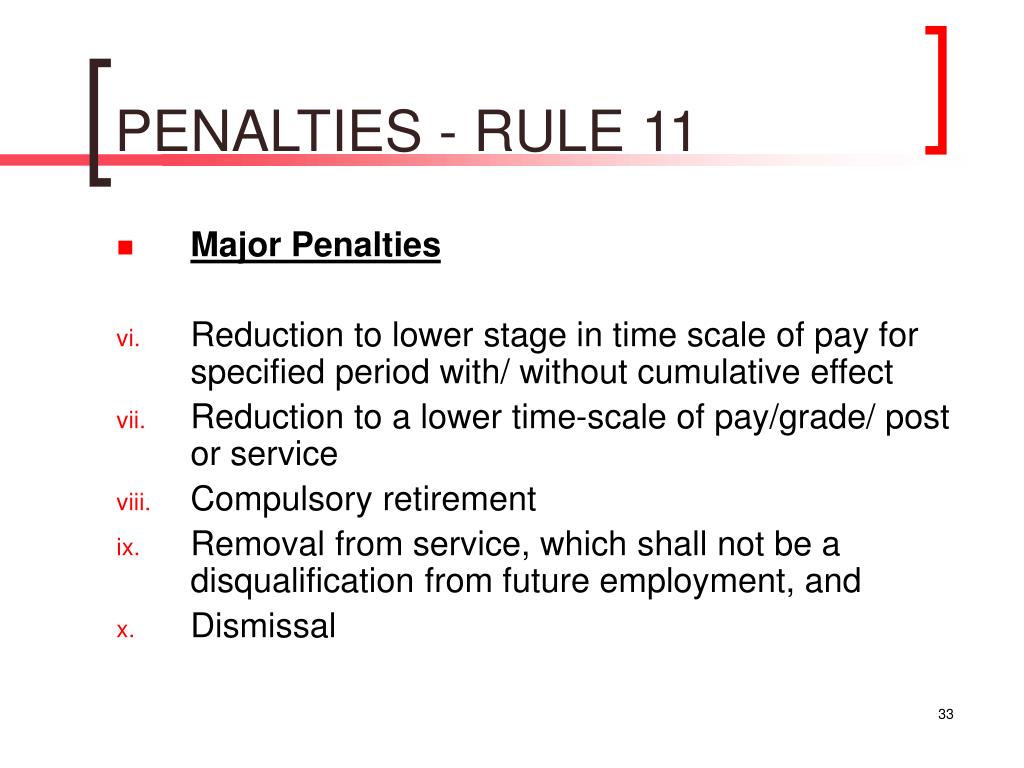 PENALTIES - RULE 11

Major Penalties

vi. Reduction to lower stage in time scale of pay for specified period with/ without cumulative effect

vii. Reduction to a lower time-scale of pay/grade/ post or service

viii. Compulsory retirement

ix. Removal from service, which shall not be a disqualification from future employment, and

x. Dismissal

33